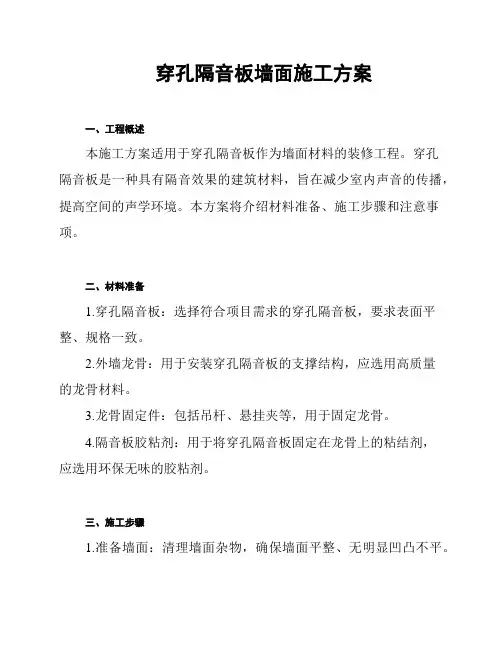 穿孔隔音板墙面施工方案

一、工程概述

本施工方案适用于穿孔隔音板作为墙面材料的装修工程。穿孔隔音板是一种具有隔音效果的建筑材料，旨在减少室内声音的传播，提高空间的声学环境。本方案将介绍材料准备、施工步骤和注意事项。

二、材料准备

1.穿孔隔音板：选择符合项目需求的穿孔隔音板，要求表面平整、规格一致。

2.外墙龙骨：用于安装穿孔隔音板的支撑结构，应选用高质量的龙骨材料。

3.龙骨固定件：包括吊杆、悬挂夹等，用于固定龙骨。

4.隔音板胶粘剂：用于将穿孔隔音板固定在龙骨上的粘结剂，应选用环保无味的胶粘剂。

三、施工步骤

1.准备墙面：清理墙面杂物，确保墙面平整、无明显凹凸不平。